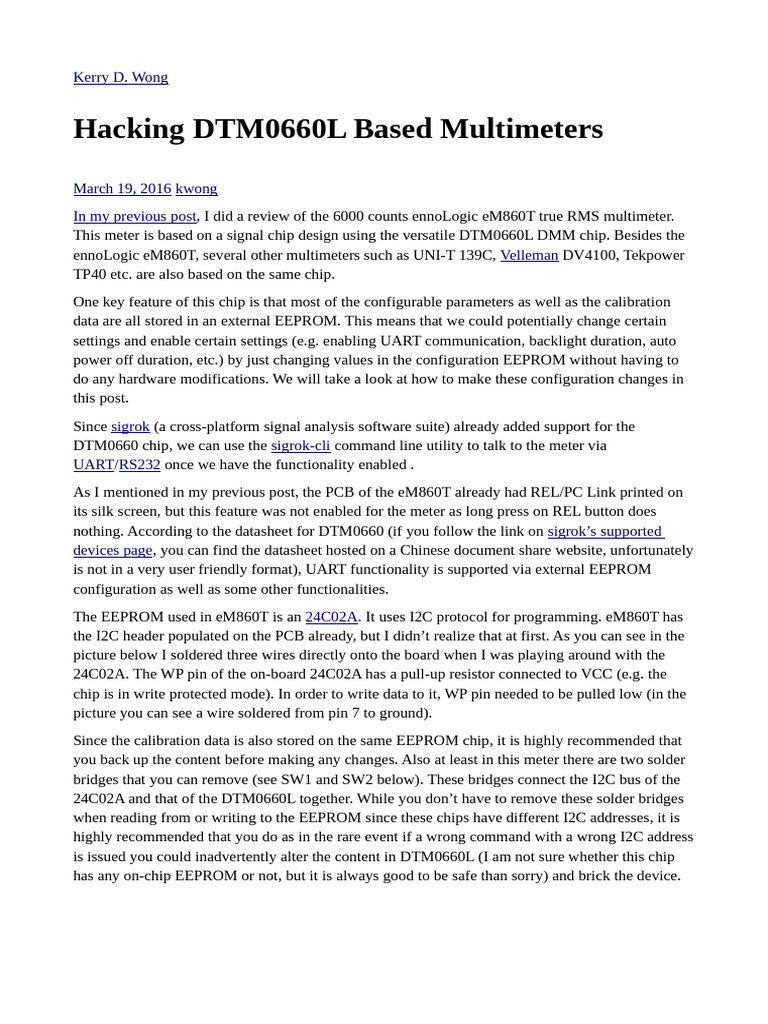 Kerry D. Wong

Hacking DTM0660L Based Multimeters

March 19, 2016 kwong

In my previous post, I did a review of the 6000 counts ennoLogic eM860T true RMS multimeter. This meter is based on a signal chip design using the versatile DTM0660L DMM chip. Besides the ennoLogic eM860T, several other multimeters such as UNI-T 139C, Velleman DV4100, Tekpower TP40 etc. are also based on the same chip.

One key feature of this chip is that most of the configurable parameters as well as the calibration data are all stored in an external EEPROM. This means that we could potentially change certain settings and enable certain settings (e.g. enabling UART communication, backlight duration, auto power off duration, etc.) by just changing values in the configuration EEPROM without having to do any hardware modifications. We will take a look at how to make these configuration changes in this post.

Since sigrok (a cross-platform signal analysis software suite) already added support for the DTM0660 chip, we can use the sigrok-cli command line utility to talk to the meter via UART/RS232 once we have the functionality enabled .

As I mentioned in my previous post, the PCB of the eM860T already had REL/PC Link printed on its silk screen, but this feature was not enabled for the meter as long press on REL button does nothing. According to the datasheet for DTM0660 (if you follow the link on sigrok's supported devices page, you can find the datasheet hosted on a Chinese document share website, unfortunately is not in a very user friendly format), UART functionality is supported via external EEPROM configuration as well as some other functionalities.

The EEPROM used in eM860T is an 24C02A. It uses I2C protocol for programming. eM860T has the I2C header populated on the PCB already, but I didn't realize that at first. As you can see in the picture below I soldered three wires directly onto the board when I was playing around with the 24C02A. The WP pin of the on-board 24C02A has a pull-up resistor connected to VCC (e.g. the chip is in write protected mode). In order to write data to it, WP pin needed to be pulled low (in the picture you can see a wire soldered from pin 7 to ground).

Since the calibration data is also stored on the same EEPROM chip, it is highly recommended that you back up the content before making any changes. Also at least in this meter there are two solder bridges that you can remove (see SW1 and SW2 below). These bridges connect the I2C bus of the 24C02A and that of the DTM0660L together. While you don't have to remove these solder bridges when reading from or writing to the EEPROM since these chips have different I2C addresses, it is highly recommended that you do as in the rare event if a wrong command with a wrong I2C address is issued you could inadvertently alter the content in DTM0660L (I am not sure whether this chip has any on-chip EEPROM or not, but it is always good to be safe than sorry) and brick the device.